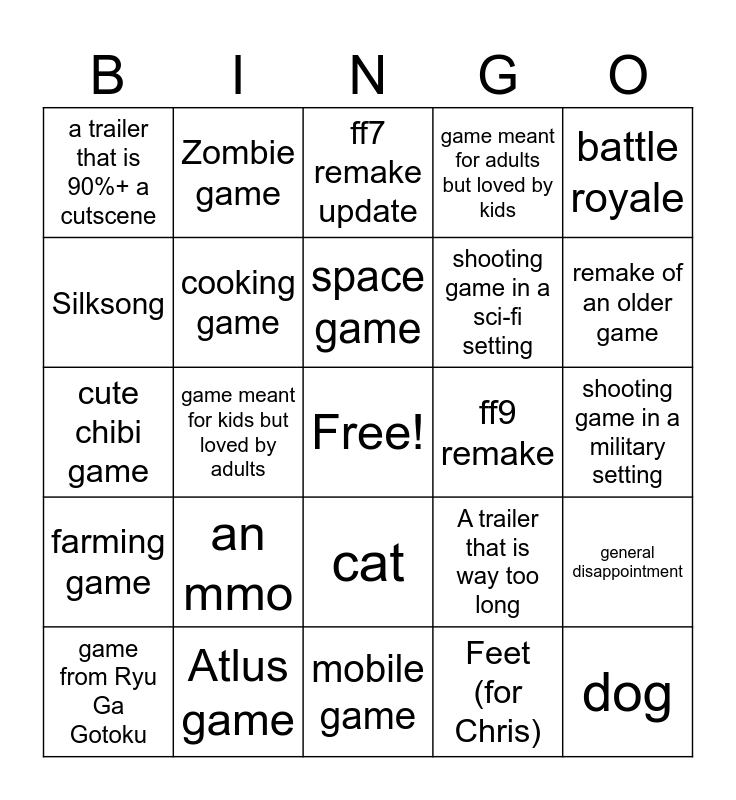 | B | I | N | G | O |
|---|---|---|---|---|
| a trailer that is 90%+ a cutscene | Zombie game | ff7 remake update | game meant for adults but loved by kids | battle royale |
| Silksong | cooking game | space game | shooting game in a sci-fi setting | remake of an older game |
| cute chibi game | game meant for kids but loved by adults | Free! | ff9 remake | shooting game in a military setting |
| farming game | an mmo | cat | A trailer that is way too long | general disappointment |
| game from Ryu Ga Gotoku | Atlus game | mobile game | Feet (for Chris) | dog |